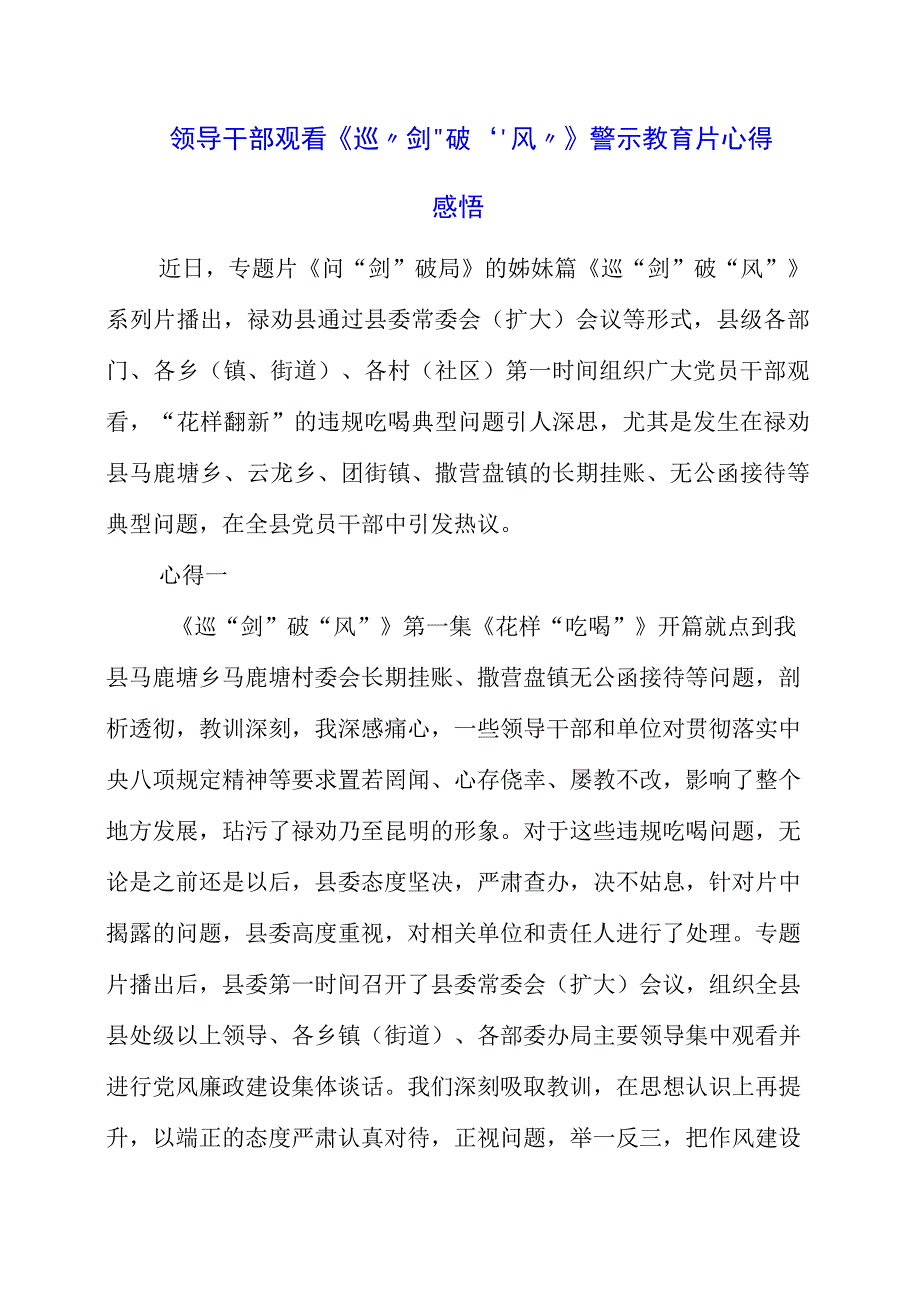 领导干部观看《巡〃剑"破‘'风〃》警示教育片心得感悟

近日，专题片《问“剑”破局》的姊妹篇《巡“剑”破“风”》系列片播出，禄劝县通过县委常委会（扩大）会议等形式，县级各部门、各乡（镇、街道）、各村（社区）第一时间组织广大党员干部观看，“花样翻新”的违规吃喝典型问题引人深思，尤其是发生在禄劝县马鹿塘乡、云龙乡、团街镇、撒营盘镇的长期挂账、无公函接待等典型问题，在全县党员干部中引发热议。

心得一

《巡“剑”破“风”》第一集《花样“吃喝”》开篇就点到我县马鹿塘乡马鹿塘村委会长期挂账、撒营盘镇无公函接待等问题，剖析透彻，教训深刻，我深感痛心，一些领导干部和单位对贯彻落实中央八项规定精神等要求置若罔闻、心存侥幸、屡教不改，影响了整个地方发展，玷污了禄劝乃至昆明的形象。对于这些违规吃喝问题，无论是之前还是以后，县委态度坚决，严肃查办，决不姑息，针对片中揭露的问题，县委高度重视，对相关单位和责任人进行了处理。专题片播出后，县委第一时间召开了县委常委会（扩大）会议，组织全县县处级以上领导、各乡镇（街道）、各部委办局主要领导集中观看并进行党风廉政建设集体谈话。我们深刻吸取教训，在思想认识上再提升，以端正的态度严肃认真对待，正视问题，举一反三，把作风建设